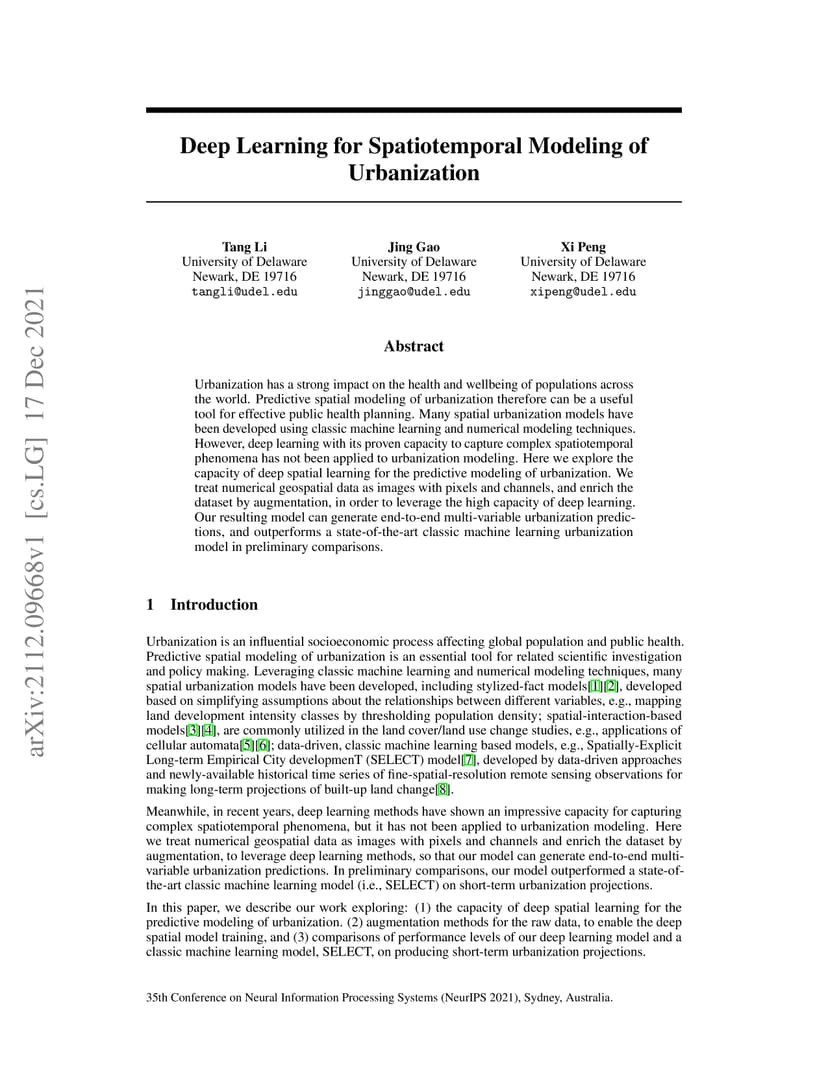 arXiv:2112.09668v1 [cs.LG] 17 Dec 2021

Deep Learning for Spatiotemporal Modeling of Urbanization

Tang Li
University of Delaware
Newark, DE 19716
tangli@udel.edu

Jing Gao
University of Delaware
Newark, DE 19716
jinggao@udel.edu

Xi Peng
University of Delaware
Newark, DE 19716
xipeng@udel.edu

Abstract

Urbanization has a strong impact on the health and wellbeing of populations across the world. Predictive spatial modeling of urbanization therefore can be a useful tool for effective public health planning. Many spatial urbanization models have been developed using classic machine learning and numerical modeling techniques. However, deep learning with its proven capacity to capture complex spatiotemporal phenomena has not been applied to urbanization modeling. Here we explore the capacity of deep spatial learning for the predictive modeling of urbanization. We treat numerical geospatial data as images with pixels and channels, and enrich the dataset by augmentation, in order to leverage the high capacity of deep learning. Our resulting model can generate end-to-end multi-variable urbanization predictions, and outperforms a state-of-the-art classic machine learning urbanization model in preliminary comparisons.

1 Introduction

Urbanization is an influential socioeconomic process affecting global population and public health. Predictive spatial modeling of urbanization is an essential tool for related scientific investigation and policy making. Leveraging classic machine learning and numerical modeling techniques, many spatial urbanization models have been developed, including stylized-fact models[1][2], developed based on simplifying assumptions about the relationships between different variables, e.g., mapping land development intensity classes by thresholding population density; spatial-interaction-based models[3][4], are commonly utilized in the land cover/land use change studies, e.g., applications of cellular automata[5][6]; data-driven, classic machine learning based models, e.g., Spatially-Explicit Long-term Empirical City developmenT (SELECT) model[7], developed by data-driven approaches and newly-available historical time series of fine-spatial-resolution remote sensing observations for making long-term projections of built-up land change[8].

Meanwhile, in recent years, deep learning methods have shown an impressive capacity for capturing complex spatiotemporal phenomena, but it has not been applied to urbanization modeling. Here we treat numerical geospatial data as images with pixels and channels and enrich the dataset by augmentation, to leverage deep learning methods, so that our model can generate end-to-end multi-variable urbanization predictions. In preliminary comparisons, our model outperformed a state-of-the-art classic machine learning model (i.e., SELECT) on short-term urbanization projections.

In this paper, we describe our work exploring: (1) the capacity of deep spatial learning for the predictive modeling of urbanization. (2) augmentation methods for the raw data, to enable the deep spatial model training, and (3) comparisons of performance levels of our deep learning model and a classic machine learning model, SELECT, on producing short-term urbanization projections.

35th Conference on Neural Information Processing Systems (NeurIPS 2021), Sydney, Australia.